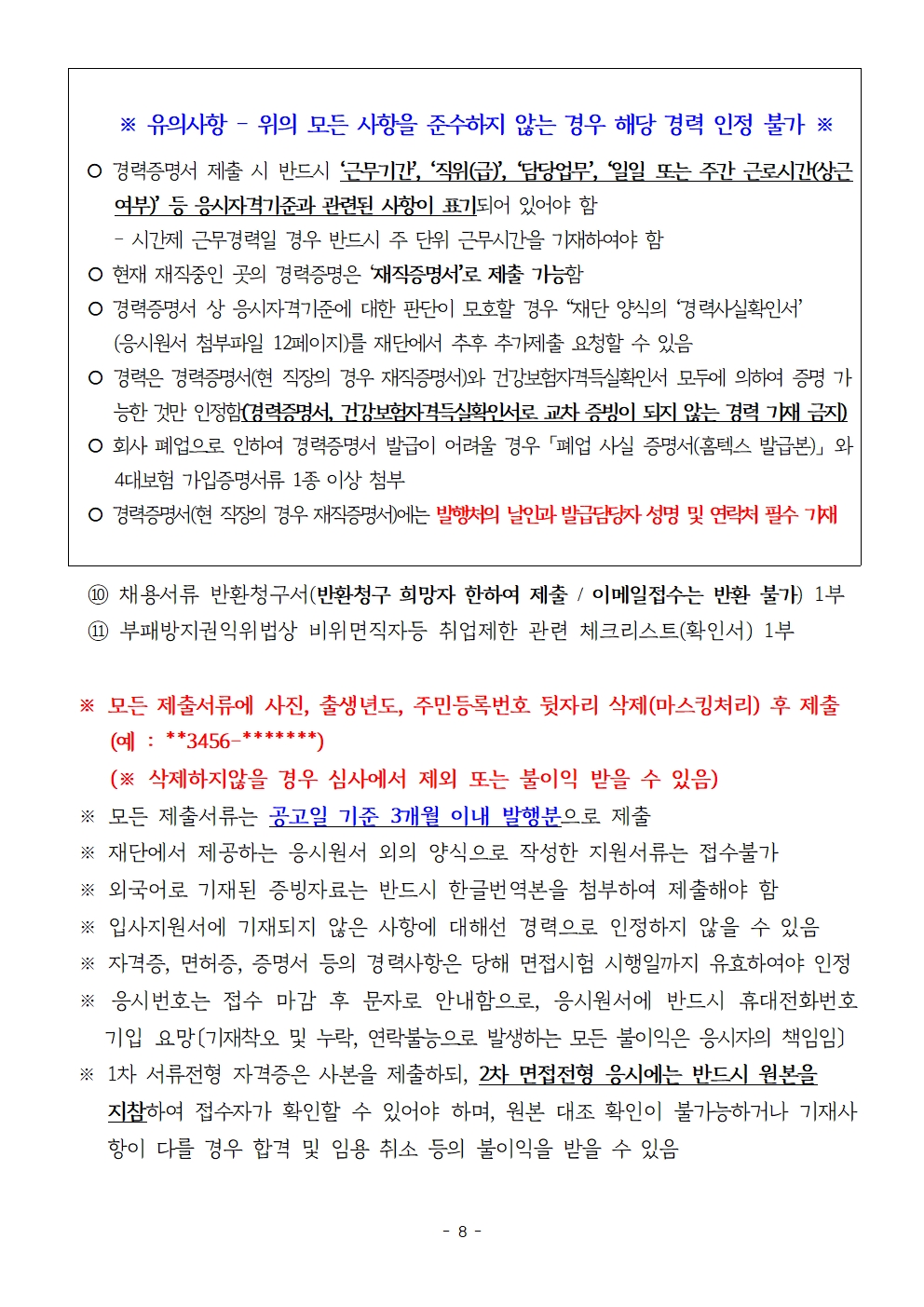 ※ 유의사항 - 위의 모든 사항을 준수하지 않는 경우 해당 경력 인정 불가 ※

○ 경력증명서 제출 시 반드시 '근무기간', '직위(급)', '담당업무', '일일 또는 주간 근로시간(상근여부)' 등 응시자격기준과 관련된 사항이 표기되어 있어야 함

- 시간제 근무경력일 경우 반드시 주 단위 근무시간을 기재하여야 함

○ 현재 재직중인 곳의 경력증명은 '재직증명서'로 제출 가능함

○ 경력증명서 상 응시자격기준에 대한 판단이 모호할 경우 "재단 양식의 '경력사실확인서' (응시원서 첨부파일 12페이지)를 재단에서 추후 추가제출 요청할 수 있음

○ 경력은 경력증명서(현 직장의 경우 재직증명서)와 건강보험자격득실확인서 모두에 의하여 증명 가능한 것만 인정함(경력증명서, 건강보험자격득실확인서로 교차 증빙이 되지 않는 경력 기재 금지)

○ 회사 폐업으로 인하여 경력증명서 발급이 어려울 경우 「폐업 사실 증명서(홈텍스 발급본)」와 4대보험 가입증명서류 1종 이상 첨부

○ 경력증명서(현 직장의 경우 재직증명서)에는 발행처의 날인과 발급담당자 성명 및 연락처 필수 기재

⑩ 채용서류 반환청구서(반환청구 희망자 한하여 제출 / 이메일접수는 반환 불가) 1부

⑪ 부패방지권익위법상 비위면직자등 취업제한 관련 체크리스트(확인서) 1부

※ 모든 제출서류에 사진, 출생년도, 주민등록번호 뒷자리 삭제(마스킹처리) 후 제출 (예 : **3456-*******)

(※ 삭제하지않을 경우 심사에서 제외 또는 불이익 받을 수 있음)

※ 모든 제출서류는 공고일 기준 3개월 이내 발행분으로 제출

※ 재단에서 제공하는 응시원서 외의 양식으로 작성한 지원서류는 접수불가

※ 외국어로 기재된 증빙자료는 반드시 한글번역본을 첨부하여 제출해야 함

※ 입사지원서에 기재되지 않은 사항에 대해선 경력으로 인정하지 않을 수 있음

※ 자격증, 면허증, 증명서 등의 경력사항은 당해 면접시험 시행일까지 유효하여야 인정

※ 응시번호는 접수 마감 후 문자로 안내함으로, 응시원서에 반드시 휴대전화번호 기입 요망(기재착오 및 누락, 연락불능으로 발생하는 모든 불이익은 응시자의 책임임)

※ 1차 서류전형 자격증은 사본을 제출하되, 2차 면접전형 응시에는 반드시 원본을 지참하여 접수자가 확인할 수 있어야 하며, 원본 대조 확인이 불가능하거나 기재사항이 다를 경우 합격 및 임용 취소 등의 불이익을 받을 수 있음

- 8 -